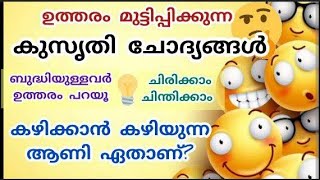 ഉത്തരം മുട്ടിപ്പിക്കുന്ന

കുസൃതി ചോദ്യങ്ങൾ

ബുദ്ധിയുള്ളവർ ഉത്തരം പറയൂ

ചിരിക്കാം ചിന്തിക്കാം

കഴിക്കാൻ കഴിയുന്ന ആണി ഏതാണ്?